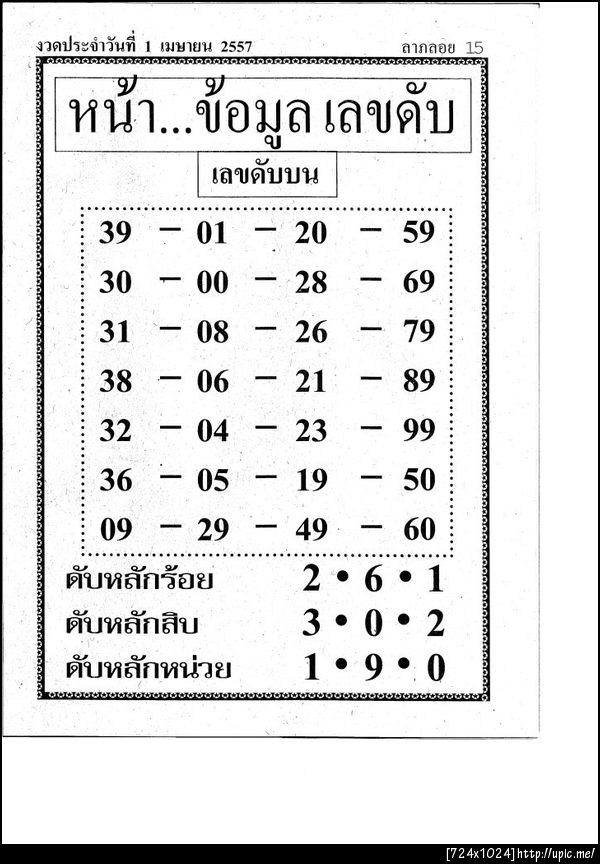 งวดประจำวันที่ 1 เมษายน 2557 ลาภลอย 15

หน้า...ข้อมูล เลขดับ

เลขดับบน

39 – 01 – 20 – 59
30 – 00 – 28 – 69
31 – 08 – 26 – 79
38 – 06 – 21 – 89
32 – 04 – 23 – 99
36 – 05 – 19 – 50
09 – 29 – 49 – 60

ดับหลักร้อย 2 • 6 • 1
ดับหลักสิบ 3 • 0 • 2
ดับหลักหน่วย 1 • 9 • 0

[724x1024] http://upic.me/